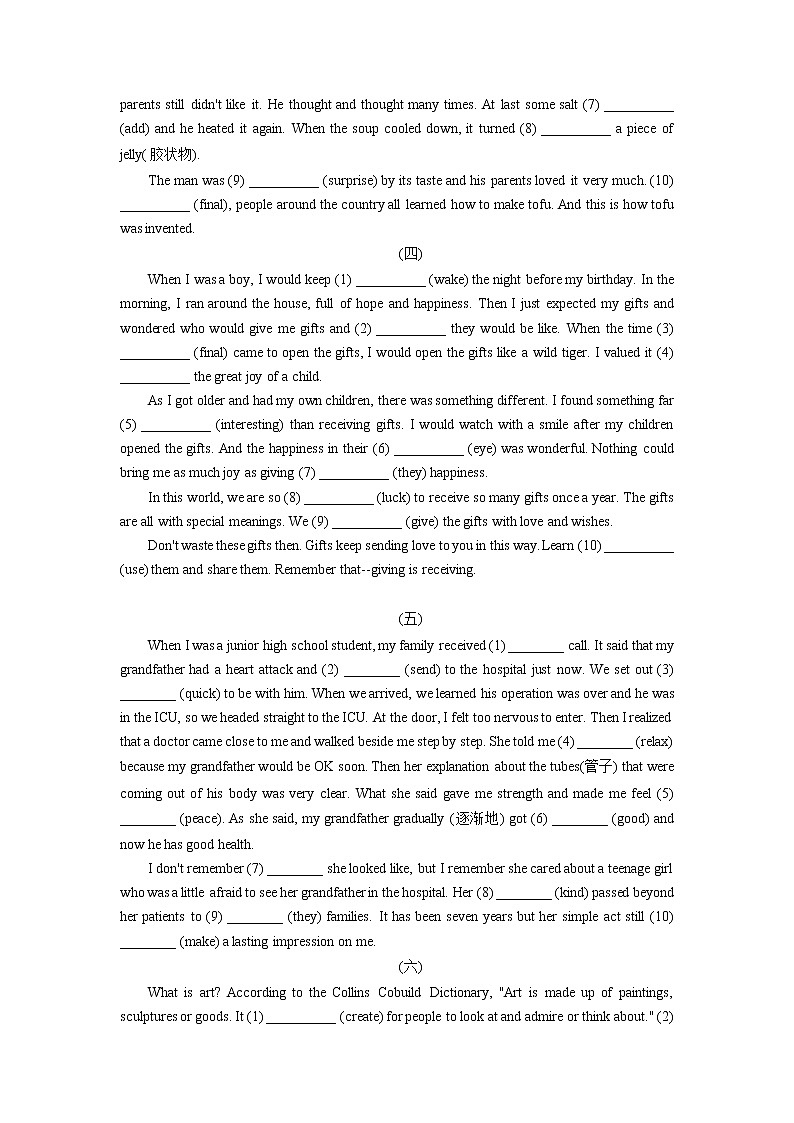 parents still didn't like it. He thought and thought many times. At last some salt (7) __________ (add) and he heated it again. When the soup cooled down, it turned (8) __________ a piece of jelly(胶状物).

The man was (9) __________ (surprise) by its taste and his parents loved it very much. (10) __________ (final), people around the country all learned how to make tofu. And this is how tofu was invented.

(四)

When I was a boy, I would keep (1) __________ (wake) the night before my birthday. In the morning, I ran around the house, full of hope and happiness. Then I just expected my gifts and wondered who would give me gifts and (2) __________ they would be like. When the time (3) __________ (final) came to open the gifts, I would open the gifts like a wild tiger. I valued it (4) __________ the great joy of a child.

As I got older and had my own children, there was something different. I found something far (5) __________ (interesting) than receiving gifts. I would watch with a smile after my children opened the gifts. And the happiness in their (6) __________ (eye) was wonderful. Nothing could bring me as much joy as giving (7) __________ (they) happiness.

In this world, we are so (8) __________ (luck) to receive so many gifts once a year. The gifts are all with special meanings. We (9) __________ (give) the gifts with love and wishes.

Don't waste these gifts then. Gifts keep sending love to you in this way. Learn (10) __________ (use) them and share them. Remember that--giving is receiving.

(五)

When I was a junior high school student, my family received (1) ________ call. It said that my grandfather had a heart attack and (2) ________ (send) to the hospital just now. We set out (3) ________ (quick) to be with him. When we arrived, we learned his operation was over and he was in the ICU, so we headed straight to the ICU. At the door, I felt too nervous to enter. Then I realized that a doctor came close to me and walked beside me step by step. She told me (4) ________ (relax) because my grandfather would be OK soon. Then her explanation about the tubes(管子) that were coming out of his body was very clear. What she said gave me strength and made me feel (5) ________ (peace). As she said, my grandfather gradually (逐渐地) got (6) ________ (good) and now he has good health.

I don't remember (7) ________ she looked like, but I remember she cared about a teenage girl who was a little afraid to see her grandfather in the hospital. Her (8) ________ (kind) passed beyond her patients to (9) ________ (they) families. It has been seven years but her simple act still (10) ________ (make) a lasting impression on me.

(六)

What is art? According to the Collins Cobuild Dictionary, "Art is made up of paintings, sculptures or goods. It (1) __________ (create) for people to look at and admire or think about." (2)